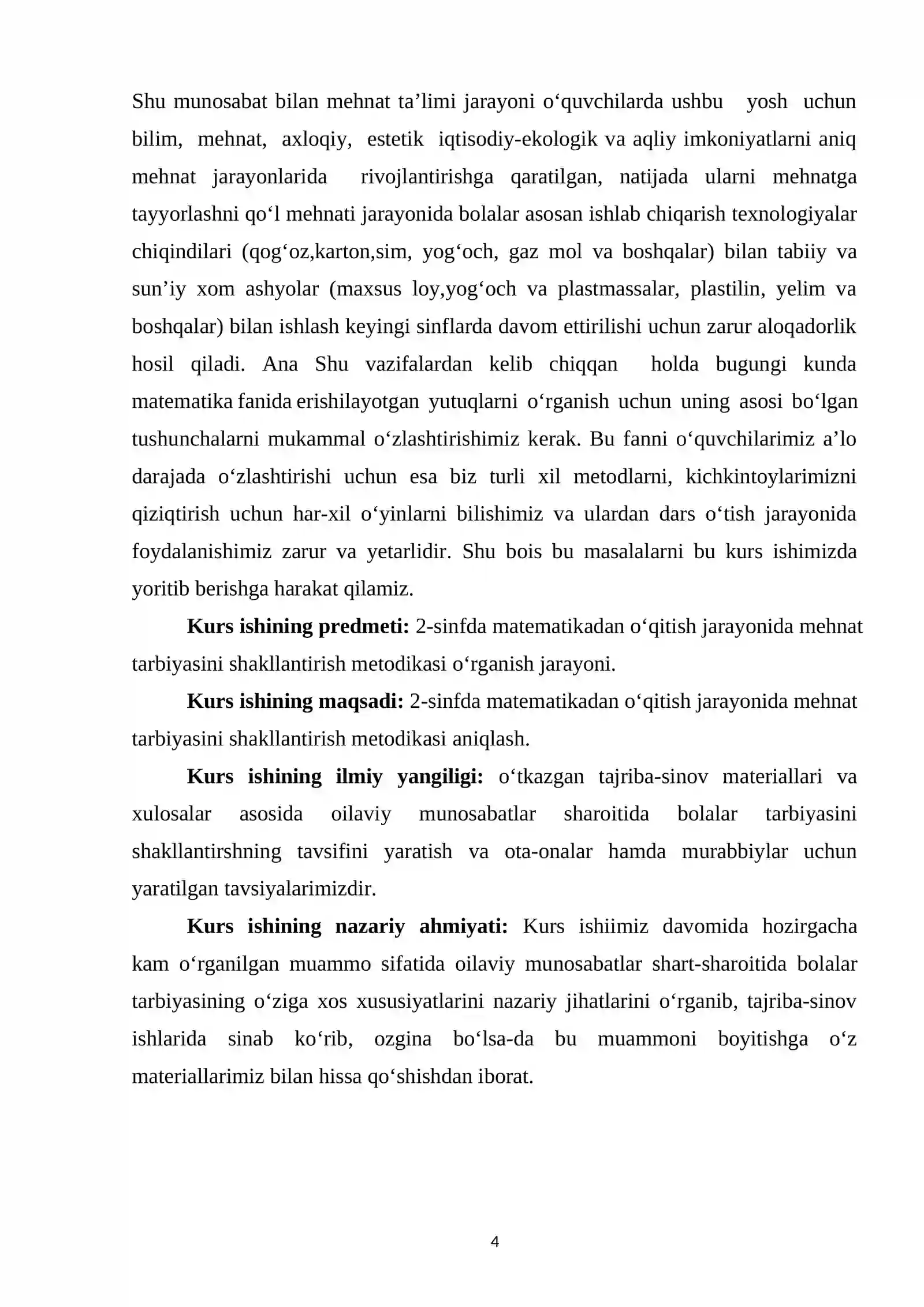 Shu munosabat bilan mehnat ta'limi jarayoni o'quvchilarda ushbu yosh uchun bilim, mehnat, axloqiy, estetik iqtisodiy-ekologik va aqliy imkoniyatlarni aniq mehnat jarayonlarida rivojlantirishga qaratilgan, natijada ularni mehnatga tayyorlashni qo'l mehnati jarayonida bolalar asosan ishlab chiqarish texnologiyalar chiqindilari (qog'oz,karton,sim, yog'och, gaz mol va boshqalar) bilan tabiiy va sun'iy xom ashyolar (maxsus loy,yog'och va plastmassalar, plastilin, yelim va boshqalar) bilan ishlash keyingi sinflarda davom ettirilishi uchun zarur aloqadorlik hosil qiladi. Ana Shu vazifalardan kelib chiqqan holda bugungi kunda matematika fanida erishilayotgan yutuqlarni o'rganish uchun uning asosi bo'lgan tushunchalarni mukammal o'zlashtirishimiz kerak. Bu fanni o'quvchilarimiz a'lo darajada o'zlashtirishi uchun esa biz turli xil metodlarni, kichkintoylarimizni qiziqtirish uchun har-xil o'yinlarni bilishimiz va ulardan dars o'tish jarayonida foydalanishimiz zarur va yetarlidir. Shu bois bu masalalarni bu kurs ishimizda yoritib berishga harakat qilamiz.

Kurs ishining predmeti: 2-sinfda matematikadan o'qitish jarayonida mehnat tarbiyasini shakllantirish metodikasi o'rganish jarayoni.

Kurs ishining maqsadi: 2-sinfda matematikadan o'qitish jarayonida mehnat tarbiyasini shakllantirish metodikasi aniqlash.

Kurs ishining ilmiy yangiligi: o'tkazgan tajriba-sinov materiallari va xulosalar asosida oilaviy munosabatlar sharoitida bolalar tarbiyasini shakllantirshning tavsifini yaratish va ota-onalar hamda murabbiylar uchun yaratilgan tavsiyalarimizdir.

Kurs ishining nazariy ahmiyati: Kurs ishiimiz davomida hozirgacha kam o'rganilgan muammo sifatida oilaviy munosabatlar shart-sharoitida bolalar tarbiyasining o'ziga xos xususiyatlarini nazariy jihatlarini o'rganib, tajriba-sinov ishlarida sinab ko'rib, ozgina bo'lsa-da bu muammoni boyitishga o'z materiallarimiz bilan hissa qo'shishdan iborat.

4